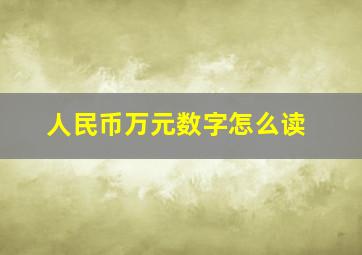 人民币万元数字怎么读